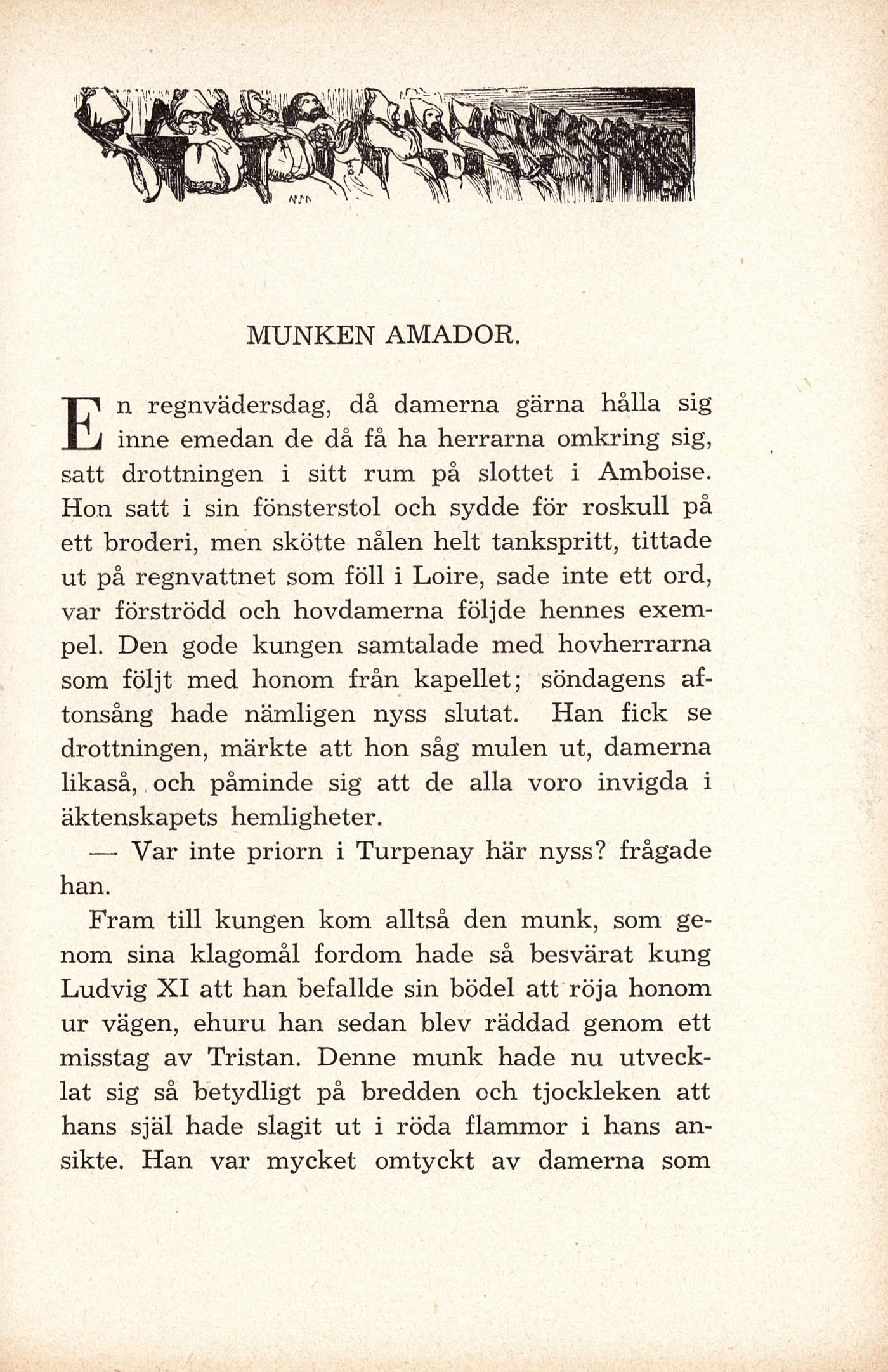 MUNKEN AMADOR.

En regnvädersdag, då damerna gärna hålla sig inne emedan de då få ha herrarna omkring sig, satt drottningen i sitt rum på slottet i Amboise. Hon satt i sin fönsterstol och sydde för roskull på ett broderi, men skötte nålen helt tankspritt, tittade ut på regnvattnet som föll i Loire, sade inte ett ord, var förströdd och hovdamerna följde hennes exempel. Den gode kungen samtalade med hovherrarna som följt med honom från kapellet; söndagens aftonsång hade nämligen nyss slutat. Han fick se drottningen, märkte att hon såg mulen ut, damerna likaså, och påminde sig att de alla voro invigda i äktenskapets hemligheter.

— Var inte priorn i Turpenay här nyss? frågade han.

Fram till kungen kom alltså den munk, som genom sina klagomål fordom hade så besvärat kung Ludvig XI att han befallde sin bödel att röja honom ur vägen, ehuru han sedan blev räddad genom ett misstag av Tristan. Denne munk hade nu utvecklat sig så betydligt på bredden och tjockleken att hans själ hade slagit ut i röda flammor i hans ansikte. Han var mycket omtyckt av damerna som